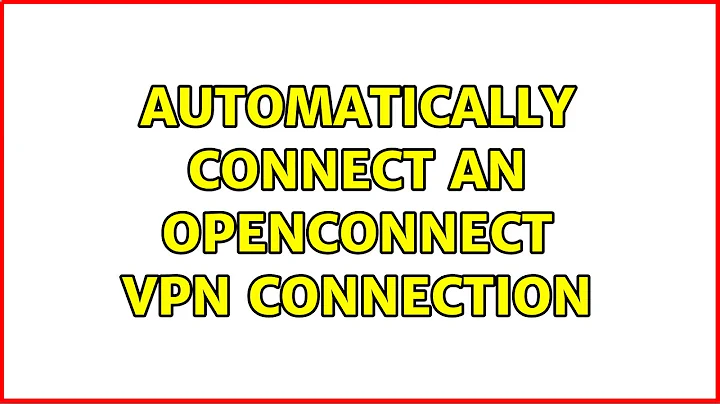 AUTOMATICALLY CONNECT AN OPENCONNECT VPN CONNECTION